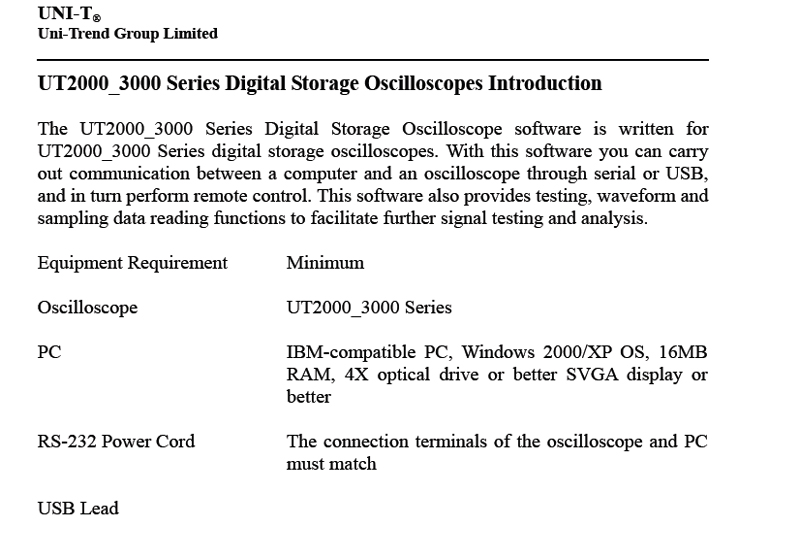 UNI-T®
Uni-Trend Group Limited

UT2000_3000 Series Digital Storage Oscilloscopes Introduction

The UT2000_3000 Series Digital Storage Oscilloscope software is written for UT2000_3000 Series digital storage oscilloscopes. With this software you can carry out communication between a computer and an oscilloscope through serial or USB, and in turn perform remote control. This software also provides testing, waveform and sampling data reading functions to facilitate further signal testing and analysis.

| Equipment Requirement | Minimum |
|---|---|
| Oscilloscope | UT2000_3000 Series |
| PC | IBM-compatible PC, Windows 2000/XP OS, 16MB RAM, 4X optical drive or better SVGA display or better |
| RS-232 Power Cord | The connection terminals of the oscilloscope and PC must match |
| USB Lead | |